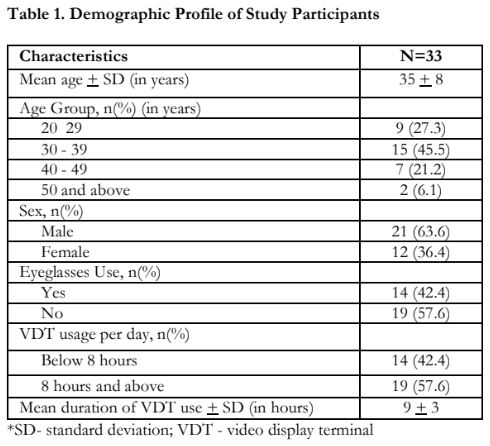 Table 1. Demographic Profile of Study Participants

| Characteristics | N=33 |
|---|---|
| Mean age $\pm$ SD (in years) | 35 $\pm$ 8 |
| Age Group, n(%) (in years) | |
| 20 29 | 9 (27.3) |
| 30 - 39 | 15 (45.5) |
| 40 - 49 | 7 (21.2) |
| 50 and above | 2 (6.1) |
| Sex, n(%) | |
| Male | 21 (63.6) |
| Female | 12 (36.4) |
| Eyeglasses Use, n(%) | |
| Yes | 14 (42.4) |
| No | 19 (57.6) |
| VDT usage per day, n(%) | |
| Below 8 hours | 14 (42.4) |
| 8 hours and above | 19 (57.6) |
| Mean duration of VDT use $\pm$ SD (in hours) | 9 $\pm$ 3 |

*SD- standard deviation; VDT - video display terminal